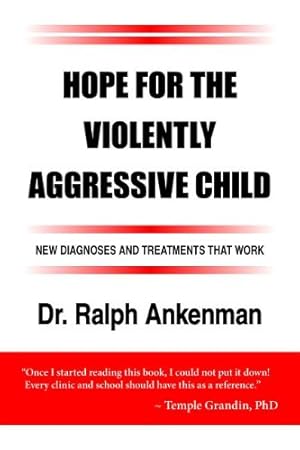 HOPE FOR THE VIOLENTLY AGGRESSIVE CHILD

NEW DIAGNOSES AND TREATMENTS THAT WORK

Dr. Ralph Ankenman

"Once I started reading this book, I could not put it down! Every clinic and school should have this as a reference."

~ Temple Grandin, PhD